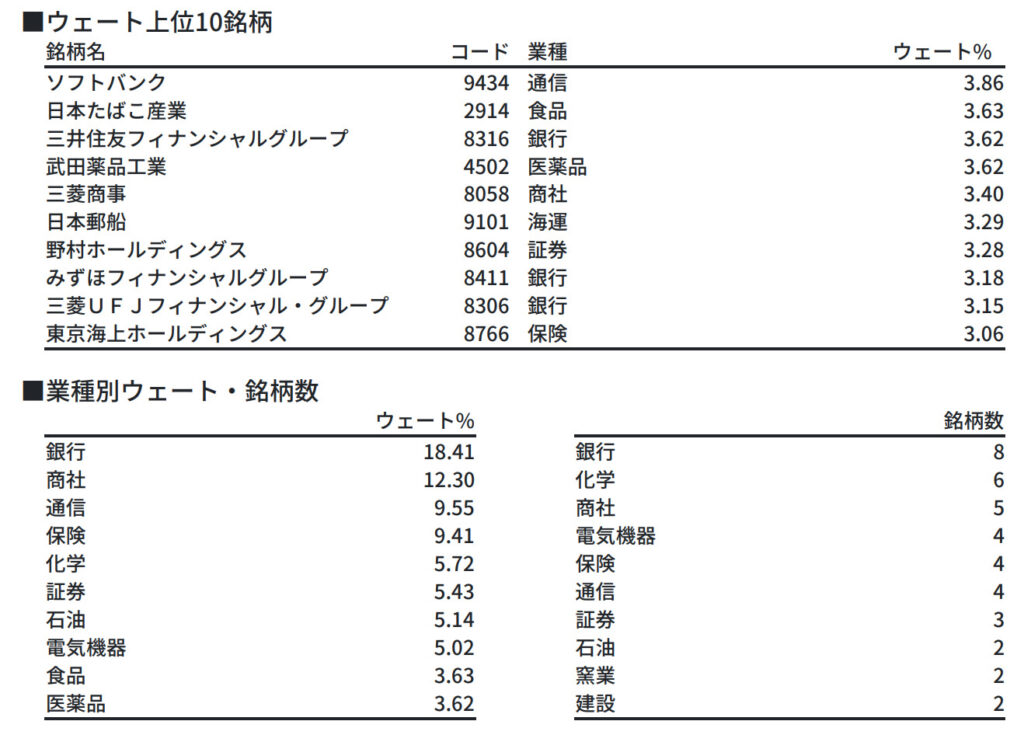 ■ウェート上位10銘柄

| 銘柄名 | コード | 業種 | ウェート% |
|---|---|---|---|
| ソフトバンク | 9434 | 通信 | 3.86 |
| 日本たばこ産業 | 2914 | 食品 | 3.63 |
| 三井住友フィナンシャルグループ | 8316 | 銀行 | 3.62 |
| 武田薬品工業 | 4502 | 医薬品 | 3.62 |
| 三菱商事 | 8058 | 商社 | 3.40 |
| 日本郵船 | 9101 | 海運 | 3.29 |
| 野村ホールディングス | 8604 | 証券 | 3.28 |
| みずほフィナンシャルグループ | 8411 | 銀行 | 3.18 |
| 三菱ＵＦＪフィナンシャル・グループ | 8306 | 銀行 | 3.15 |
| 東京海上ホールディングス | 8766 | 保険 | 3.06 |

■業種別ウェート・銘柄数

| | ウェート% |
|---|---|
| 銀行 | 18.41 |
| 商社 | 12.30 |
| 通信 | 9.55 |
| 保険 | 9.41 |
| 化学 | 5.72 |
| 証券 | 5.43 |
| 石油 | 5.14 |
| 電気機器 | 5.02 |
| 食品 | 3.63 |
| 医薬品 | 3.62 |

| | 銘柄数 |
|---|---|
| 銀行 | 8 |
| 化学 | 6 |
| 商社 | 5 |
| 電気機器 | 4 |
| 保険 | 4 |
| 通信 | 4 |
| 証券 | 3 |
| 石油 | 2 |
| 窯業 | 2 |
| 建設 | 2 |